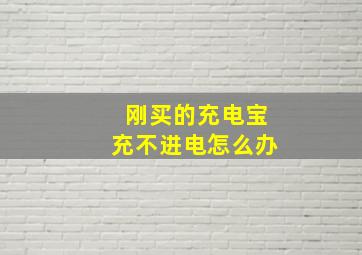 刚买的充电宝
充不进电怎么办